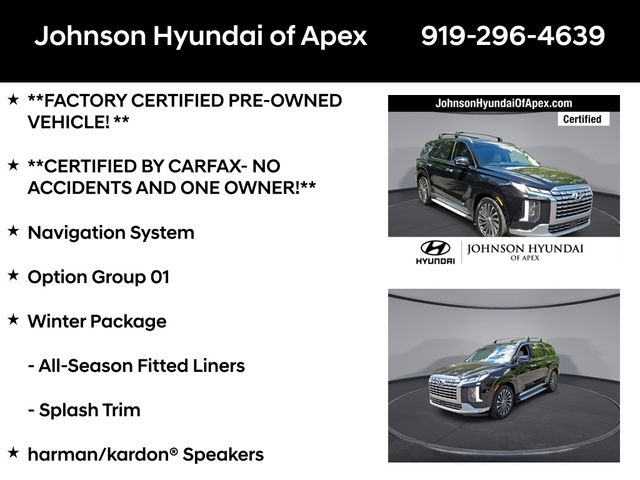 Johnson Hyundai of Apex 919-296-4639

★ **FACTORY CERTIFIED PRE-OWNED VEHICLE! **

★ **CERTIFIED BY CARFAX- NO ACCIDENTS AND ONE OWNER!**

★ Navigation System

★ Option Group 01

★ Winter Package

- All-Season Fitted Liners

- Splash Trim

★ harman/kardon® Speakers

JohnsonHyundaiOfApex.com
Certified

HYUNDAI
JOHNSON HYUNDAI
OF APEX